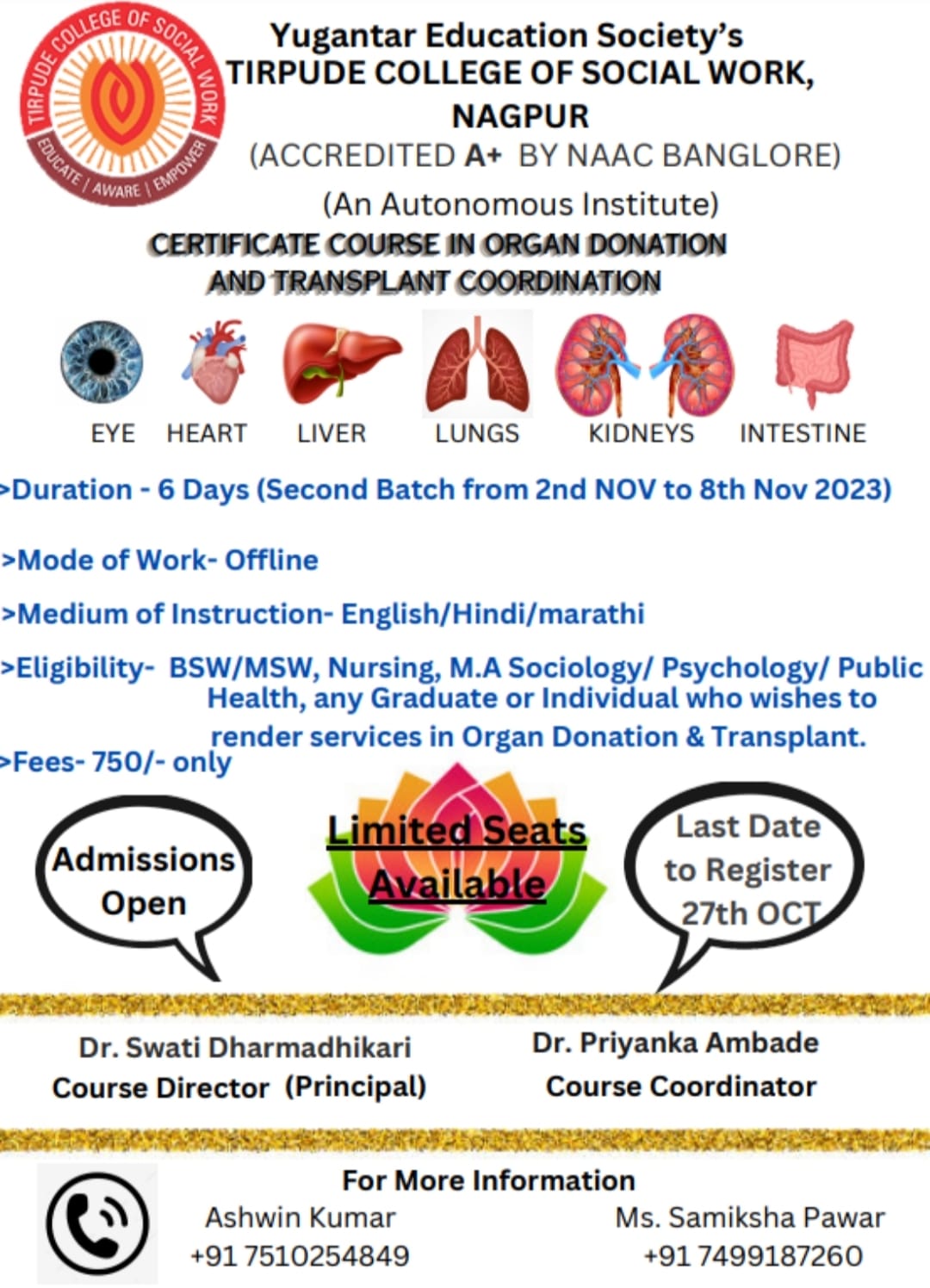 TIRPUDE COLLEGE OF SOCIAL WORK
EDUCATE | AWARE | EMPOWER

Yugantar Education Society's
TIRPUDE COLLEGE OF SOCIAL WORK,
NAGPUR
(ACCREDITED A+ BY NAAC BANGLORE)
(An Autonomous Institute)

CERTIFICATE COURSE IN ORGAN DONATION
AND TRANSPLANT COORDINATION

EYE HEART LIVER LUNGS KIDNEYS INTESTINE

>Duration - 6 Days (Second Batch from 2nd NOV to 8th Nov 2023)

>Mode of Work- Offline

>Medium of Instruction- English/Hindi/marathi

>Eligibility- BSW/MSW, Nursing, M.A Sociology/ Psychology/ Public Health, any Graduate or Individual who wishes to render services in Organ Donation & Transplant.

>Fees- 750/- only

Admissions Open

Limited Seats Available

Last Date to Register 27th OCT

Dr. Swati Dharmadhikari
Course Director (Principal)

Dr. Priyanka Ambade
Course Coordinator

For More Information

Ashwin Kumar
+91 7510254849

Ms. Samiksha Pawar
+91 7499187260